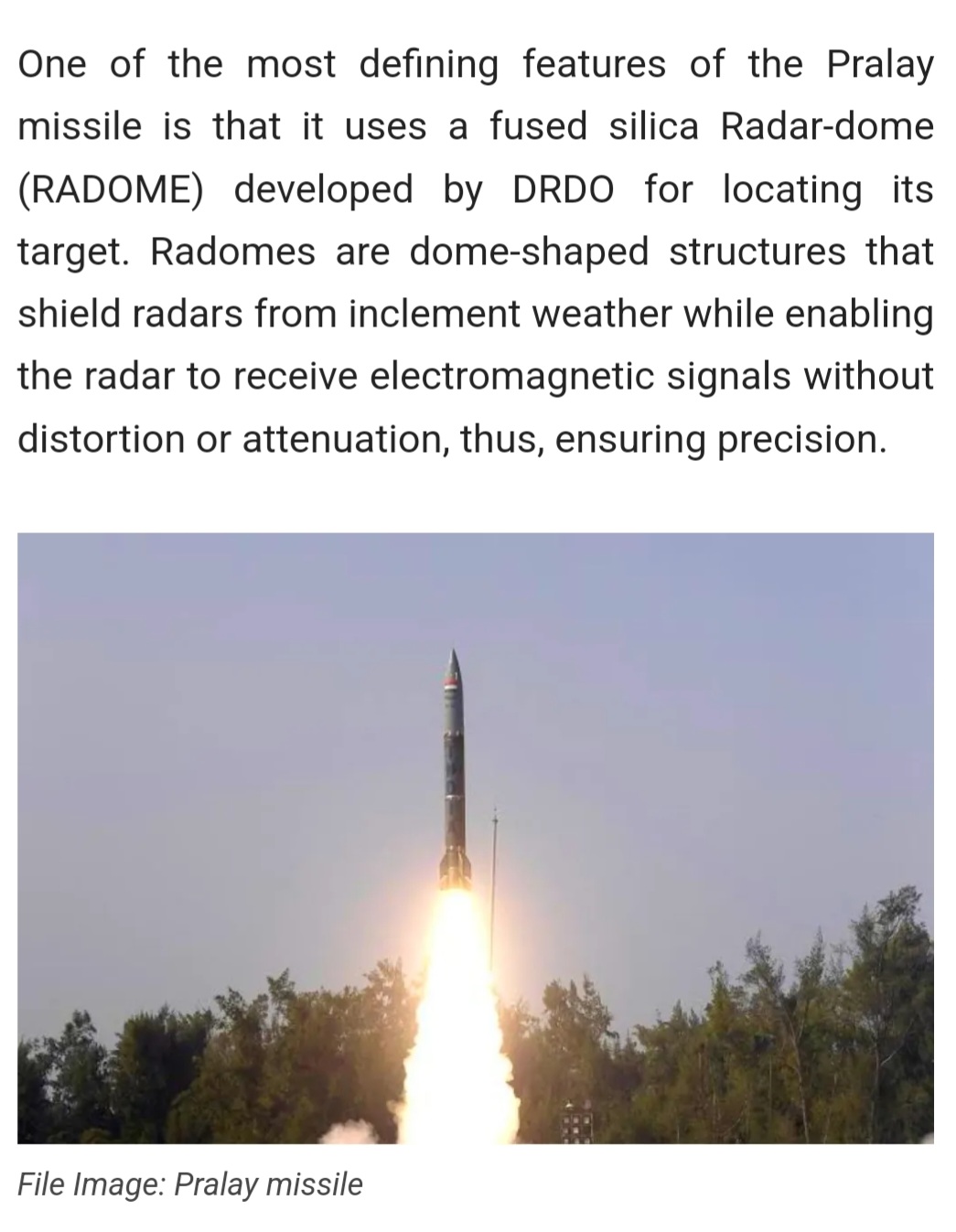 One of the most defining features of the Pralay missile is that it uses a fused silica Radar-dome (RADOME) developed by DRDO for locating its target. Radomes are dome-shaped structures that shield radars from inclement weather while enabling the radar to receive electromagnetic signals without distortion or attenuation, thus, ensuring precision.

File Image: Pralay missile